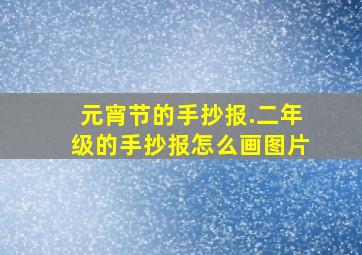 元宵节的手抄报.二年级的手抄报怎么画图片